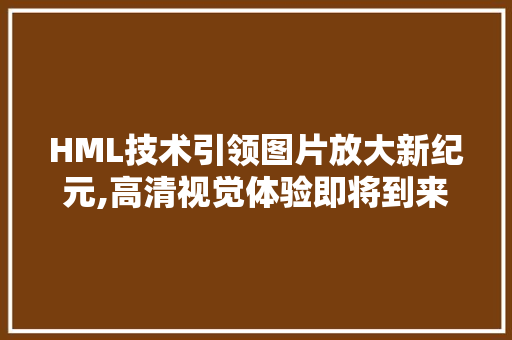 HML技术引领图片放大新纪元,高清视觉体验即将到来